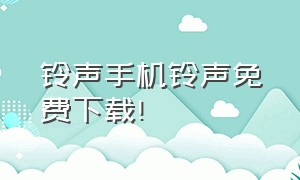 铃声手机铃声免费下载!